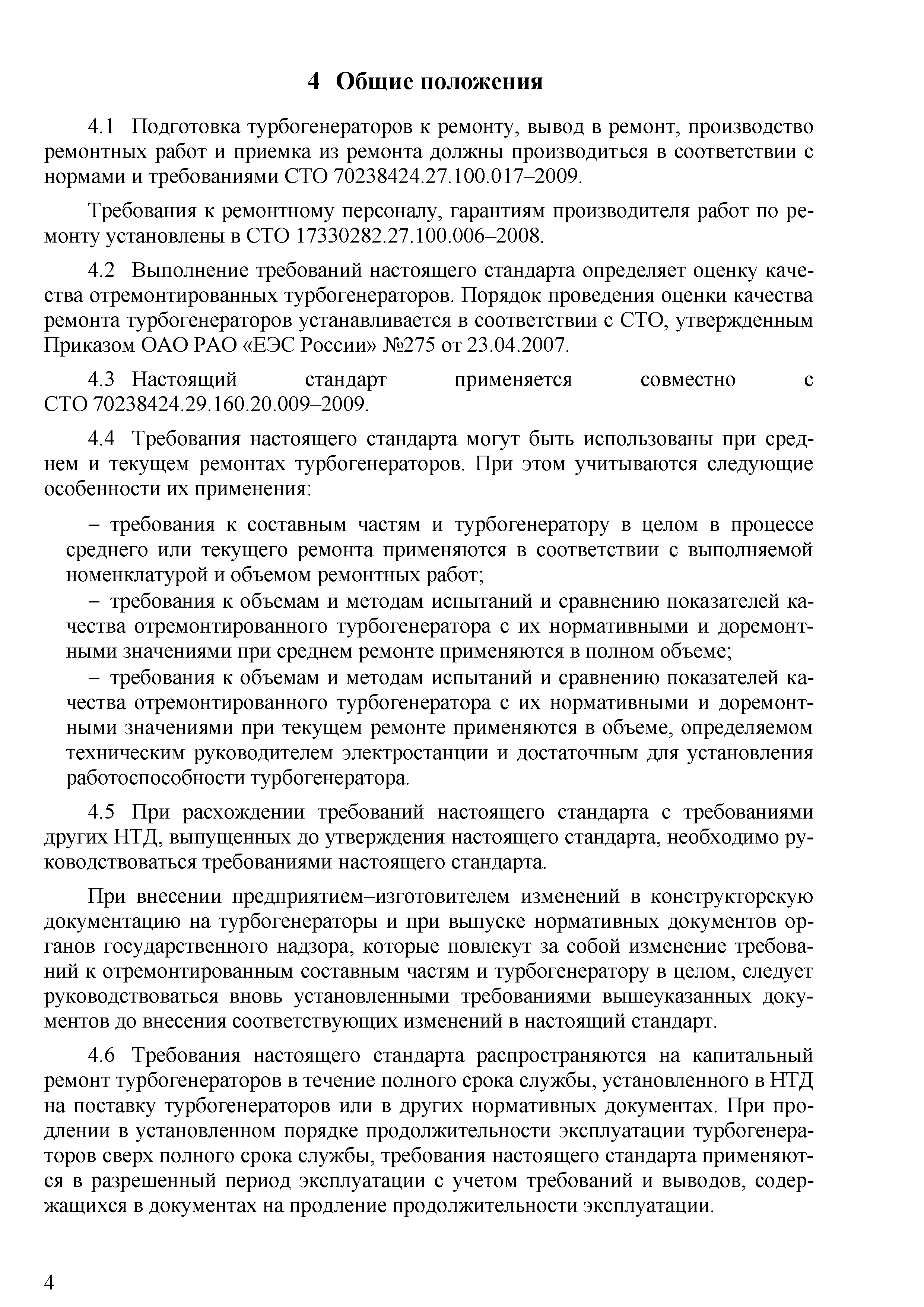 4 Общие положения

4.1 Подготовка турбогенераторов к ремонту, вывод в ремонт, производство ремонтных работ и приемка из ремонта должны производиться в соответствии с нормами и требованиями СТО 70238424.27.100.017–2009.

Требования к ремонтному персоналу, гарантиям производителя работ по ремонту установлены в СТО 17330282.27.100.006–2008.

4.2 Выполнение требований настоящего стандарта определяет оценку качества отремонтированных турбогенераторов. Порядок проведения оценки качества ремонта турбогенераторов устанавливается в соответствии с СТО, утвержденным Приказом ОАО РАО «ЕЭС России» №275 от 23.04.2007.

4.3 Настоящий стандарт применяется совместно с СТО 70238424.29.160.20.009–2009.

4.4 Требования настоящего стандарта могут быть использованы при среднем и текущем ремонтах турбогенераторов. При этом учитываются следующие особенности их применения:

– требования к составным частям и турбогенератору в целом в процессе среднего или текущего ремонта применяются в соответствии с выполняемой номенклатурой и объемом ремонтных работ;

– требования к объемам и методам испытаний и сравнению показателей качества отремонтированного турбогенератора с их нормативными и доремонтными значениями при среднем ремонте применяются в полном объеме;

– требования к объемам и методам испытаний и сравнению показателей качества отремонтированного турбогенератора с их нормативными и доремонтными значениями при текущем ремонте применяются в объеме, определяемом техническим руководителем электростанции и достаточным для установления работоспособности турбогенератора.

4.5 При расхождении требований настоящего стандарта с требованиями других НТД, выпущенных до утверждения настоящего стандарта, необходимо руководствоваться требованиями настоящего стандарта.

При внесении предприятием–изготовителем изменений в конструкторскую документацию на турбогенераторы и при выпуске нормативных документов органов государственного надзора, которые повлекут за собой изменение требований к отремонтированным составным частям и турбогенератору в целом, следует руководствоваться вновь установленными требованиями вышеуказанных документов до внесения соответствующих изменений в настоящий стандарт.

4.6 Требования настоящего стандарта распространяются на капитальный ремонт турбогенераторов в течение полного срока службы, установленного в НТД на поставку турбогенераторов или в других нормативных документах. При продлении в установленном порядке продолжительности эксплуатации турбогенераторов сверх полного срока службы, требования настоящего стандарта применяются в разрешенный период эксплуатации с учетом требований и выводов, содержащихся в документах на продление продолжительности эксплуатации.

4